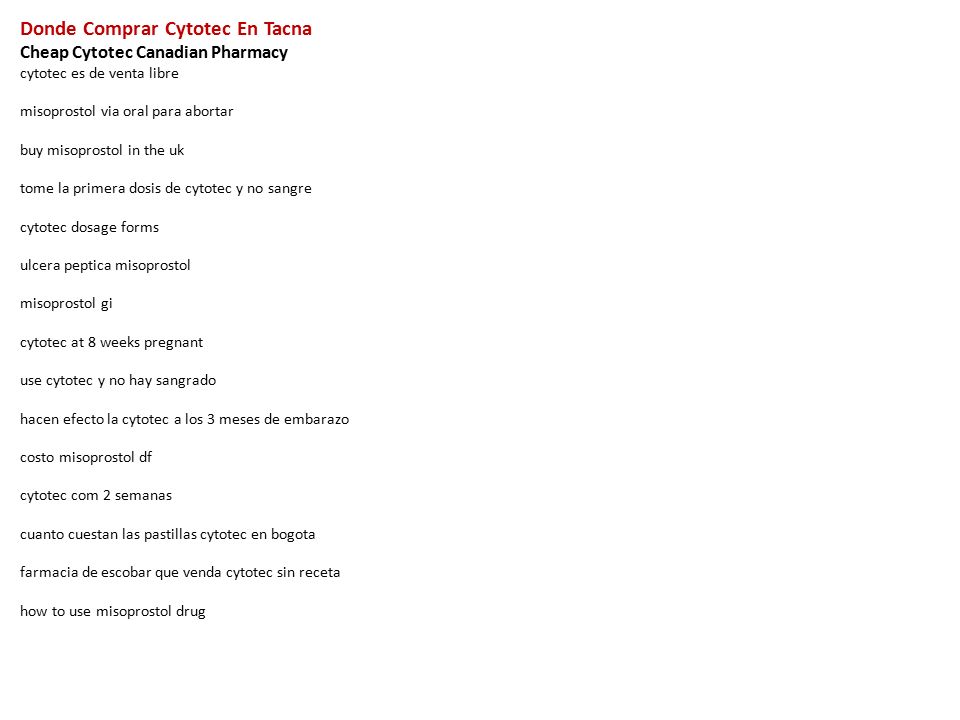 Donde Comprar Cytotec En Tacna
Cheap Cytotec Canadian Pharmacy
cytotec es de venta libre

misoprostol via oral para abortar

buy misoprostol in the uk

tome la primera dosis de cytotec y no sangre

cytotec dosage forms

ulcera peptica misoprostol

misoprostol gi

cytotec at 8 weeks pregnant

use cytotec y no hay sangrado

hacen efecto la cytotec a los 3 meses de embarazo

costo misoprostol df

cytotec com 2 semanas

cuanto cuestan las pastillas cytotec en bogota

farmacia de escobar que venda cytotec sin receta

how to use misoprostol drug